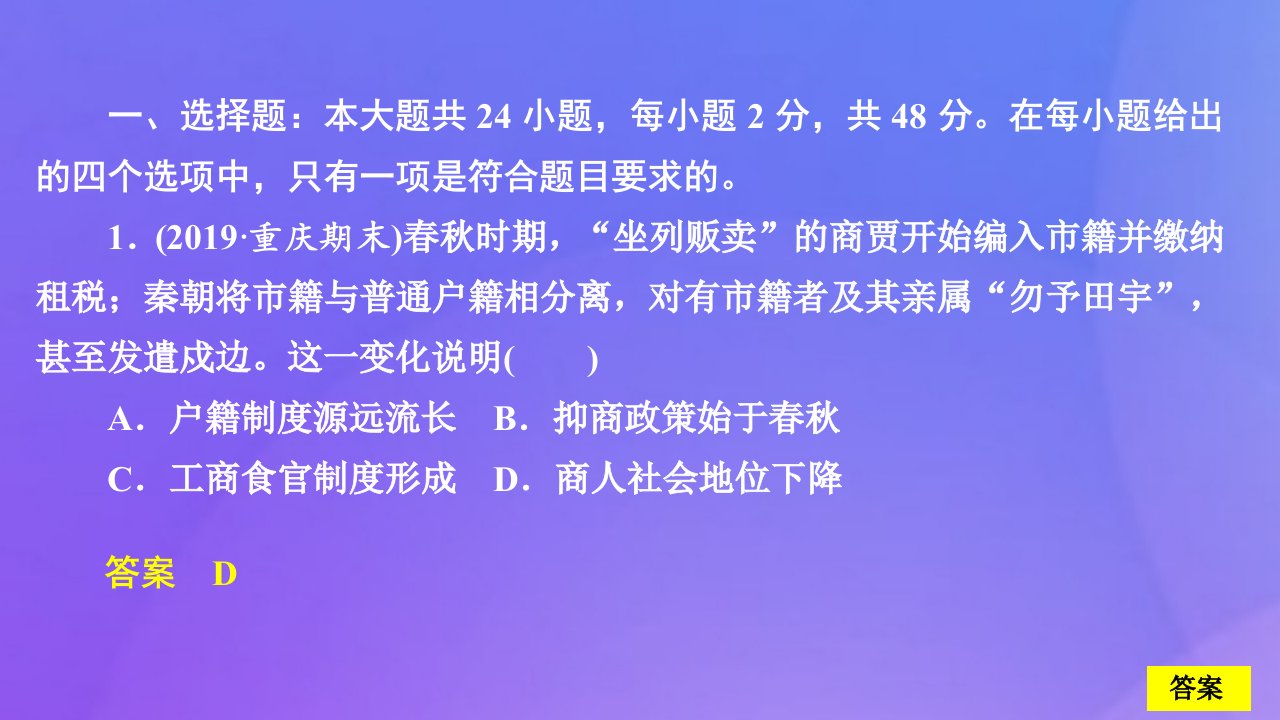 一、选择题：本大题共 24 小题，每小题 2 分，共 48 分。在每小题给出的四个选项中，只有一项是符合题目要求的。

1．(2019·重庆期末)春秋时期，“坐列贩卖”的商贾开始编入市籍并缴纳租税；秦朝将市籍与普通户籍相分离，对有市籍者及其亲属“勿予田宇”，甚至发遣戍边。这一变化说明(　　)

A．户籍制度源远流长　B．抑商政策始于春秋

C．工商食官制度形成　D．商人社会地位下降

答案　D

答案